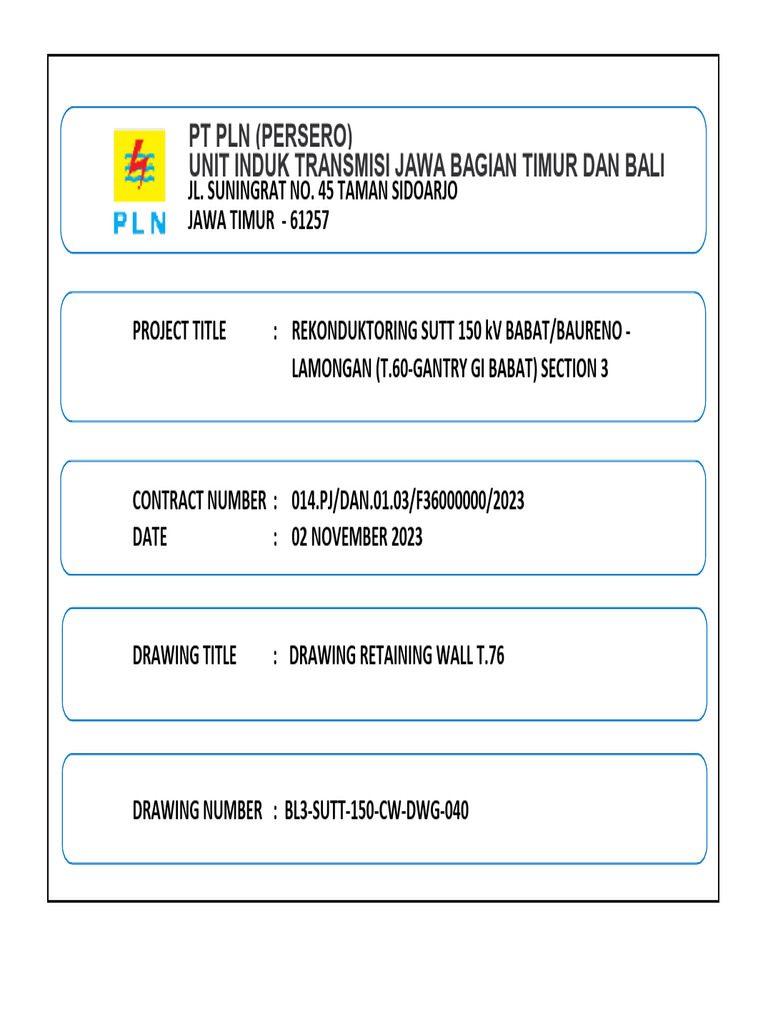 PLN

PT PLN (PERSERO)
UNIT INDUK TRANSMISI JAWA BAGIAN TIMUR DAN BALI
JL. SUNINGRAT NO. 45 TAMAN SIDOARJO
JAWA TIMUR - 61257

PROJECT TITLE : REKONDUKTORING SUTT 150 kV BABAT/BAURENO - LAMONGAN (T.60-GANTRY GI BABAT) SECTION 3

CONTRACT NUMBER : 014.PJ/DAN.01.03/F36000000/2023
DATE : 02 NOVEMBER 2023

DRAWING TITLE : DRAWING RETAINING WALL T.76

DRAWING NUMBER : BL3-SUTT-150-CW-DWG-040